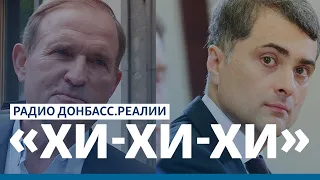 РАДИО ДОНБАСС.РЕАЛИИ

«ХИ-ХИ-ХИ»